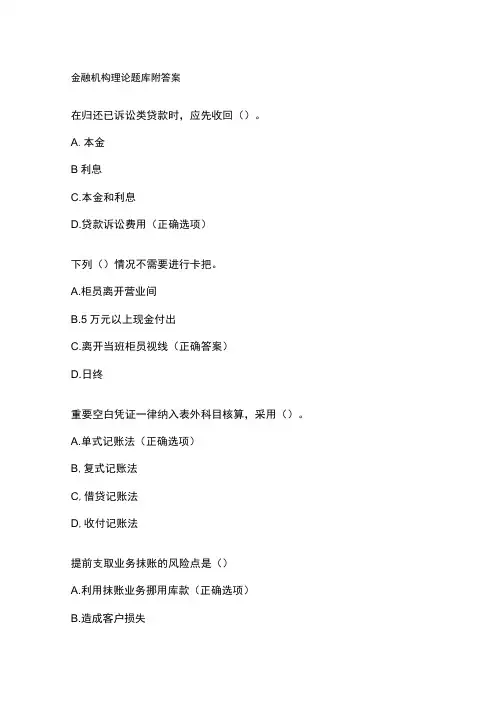 金融机构理论题库附答案

在归还已诉讼类贷款时，应先收回（）。

A. 本金

B 利息

C.本金和利息

D.贷款诉讼费用（正确选项）

下列（）情况不需要进行卡把。

A.柜员离开营业间

B.5 万元以上现金付出

C.离开当班柜员视线（正确答案）

D.日终

重要空白凭证一律纳入表外科目核算，采用（）。

A.单式记账法（正确选项）

B. 复式记账法

C. 借贷记账法

D. 收付记账法

提前支取业务抹账的风险点是（）

A.利用抹账业务挪用库款（正确选项）

B.造成客户损失